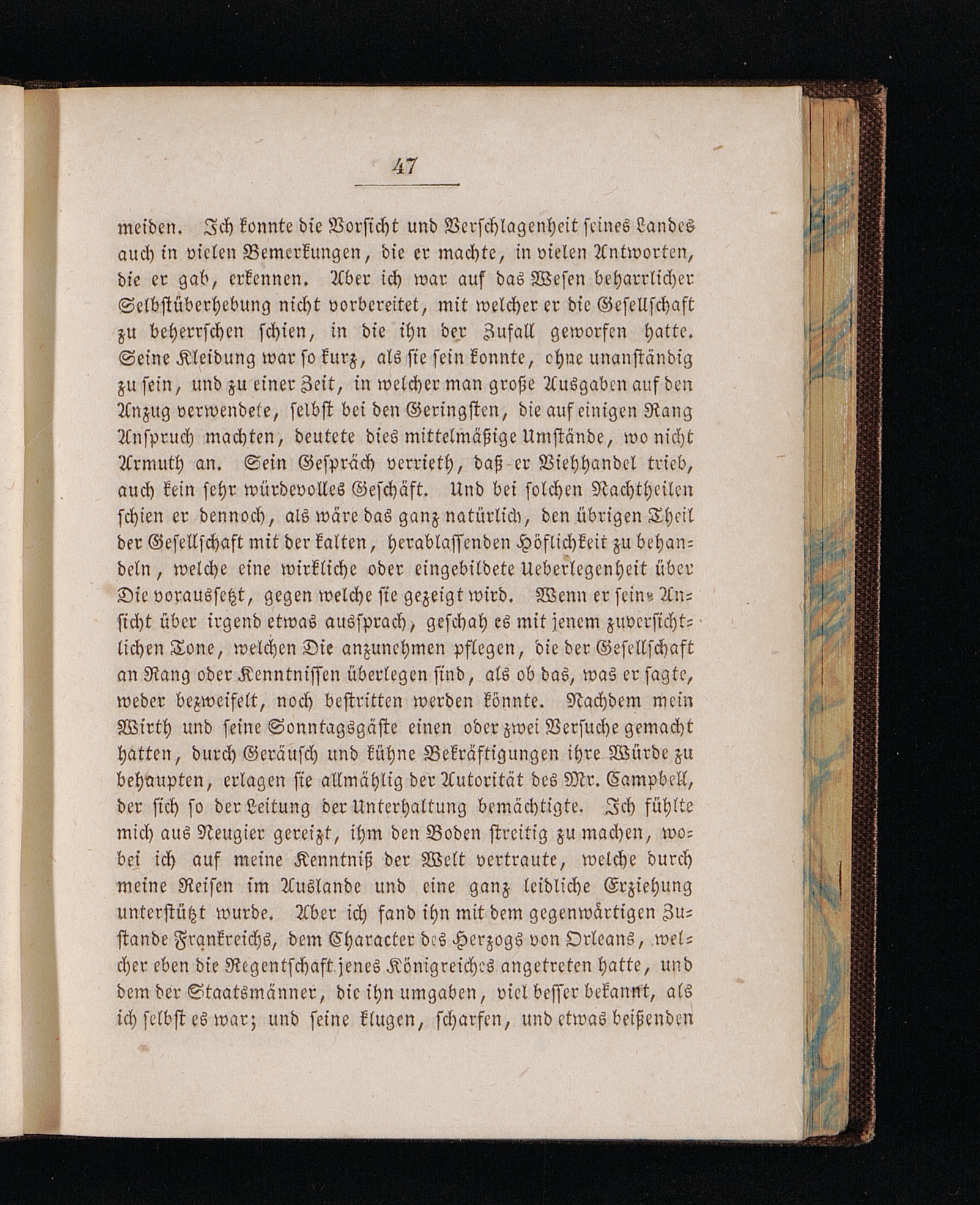 47

meiden. Ich konnte die Vorsicht und Verschlagenheit seines Landes auch in vielen Bemerkungen, die er machte, in vielen Antworten, die er gab, erkennen. Aber ich war auf das Wesen beharrlicher Selbstüberhebung nicht vorbereitet, mit welcher er die Gesellschaft zu beherrschen schien, in die ihn der Zufall geworfen hatte. Seine Kleidung war so kurz, als sie sein konnte, ohne unanständig zu sein, und zu einer Zeit, in welcher man große Ausgaben auf den Anzug verwendete, selbst bei den Geringsten, die auf einigen Rang Anspruch machten, deutete dies mittelmäßige Umstände, wo nicht Armuth an. Sein Gespräch verrieth, daß er Viehhandel trieb, auch kein sehr würdevolles Geschäft. Und bei solchen Nachtheilen schien er dennoch, als wäre das ganz natürlich, den übrigen Theil der Gesellschaft mit der kalten, herablassenden Höflichkeit zu behandeln, welche eine wirkliche oder eingebildete Ueberlegenheit über Die voraussetzt, gegen welche sie gezeigt wird. Wenn er seine Ansicht über irgend etwas aussprach, geschah es mit jenem zuversichtlichen Tone, welchen Die anzunehmen pflegen, die der Gesellschaft an Rang oder Kenntnissen überlegen sind, als ob das, was er sagte, weder bezweifelt, noch bestritten werden könnte. Nachdem mein Wirth und seine Sonntagsgäste einen oder zwei Versuche gemacht hatten, durch Geräusch und kühne Bekräftigungen ihre Würde zu behaupten, erlagen sie allmählig der Autorität des Mr. Campbell, der sich so der Leitung der Unterhaltung bemächtigte. Ich fühlte mich aus Neugier gereizt, ihm den Boden streitig zu machen, wobei ich auf meine Kenntniß der Welt vertraute, welche durch meine Reisen im Auslande und eine ganz leidliche Erziehung unterstützt wurde. Aber ich fand ihn mit dem gegenwärtigen Zustande Frankreichs, dem Character des Herzogs von Orleans, welcher eben die Regentschaft jenes Königreiches angetreten hatte, und dem der Staatsmänner, die ihn umgaben, viel besser bekannt, als ich selbst es war; und seine klugen, scharfen, und etwas beißenden